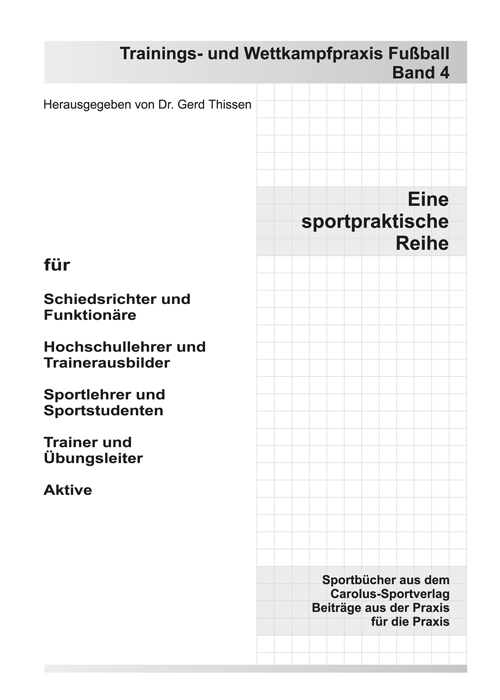 Trainings- und Wettkampfpraxis Fußball
Band 4

Herausgegeben von Dr. Gerd Thissen

Eine
sportpraktische
Reihe

für

Schiedsrichter und
Funktionäre

Hochschullehrer und
Trainerausbilder

Sportlehrer und
Sportstudenten

Trainer und
Übungsleiter

Aktive

Sportbücher aus dem
Carolus-Sportverlag
Beiträge aus der Praxis
für die Praxis